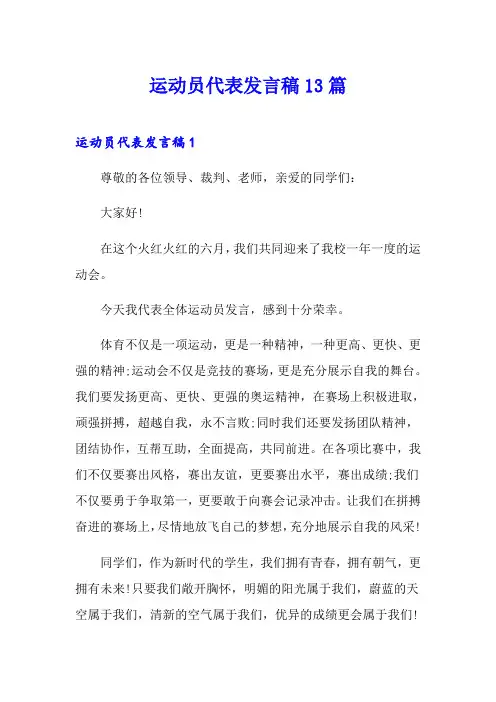 运动员代表发言稿13篇

运动员代表发言稿1

尊敬的各位领导、裁判、老师，亲爱的同学们：

大家好!

在这个火红火红的六月，我们共同迎来了我校一年一度的运动会。

今天我代表全体运动员发言，感到十分荣幸。

体育不仅是一项运动，更是一种精神，一种更高、更快、更强的精神;运动会不仅是竞技的赛场，更是充分展示自我的舞台。我们要发扬更高、更快、更强的奥运精神，在赛场上积极进取，顽强拼搏，超越自我，永不言败;同时我们还要发扬团队精神，团结协作，互帮互助，全面提高，共同前进。在各项比赛中，我们不仅要赛出风格，赛出友谊，更要赛出水平，赛出成绩;我们不仅要勇于争取第一，更要敢于向赛会记录冲击。让我们在拼搏奋进的赛场上，尽情地放飞自己的梦想，充分地展示自我的风采!

同学们，作为新时代的学生，我们拥有青春，拥有朝气，更拥有未来!只要我们敞开胸怀，明媚的阳光属于我们，蔚蓝的天空属于我们，清新的空气属于我们，优异的成绩更会属于我们!